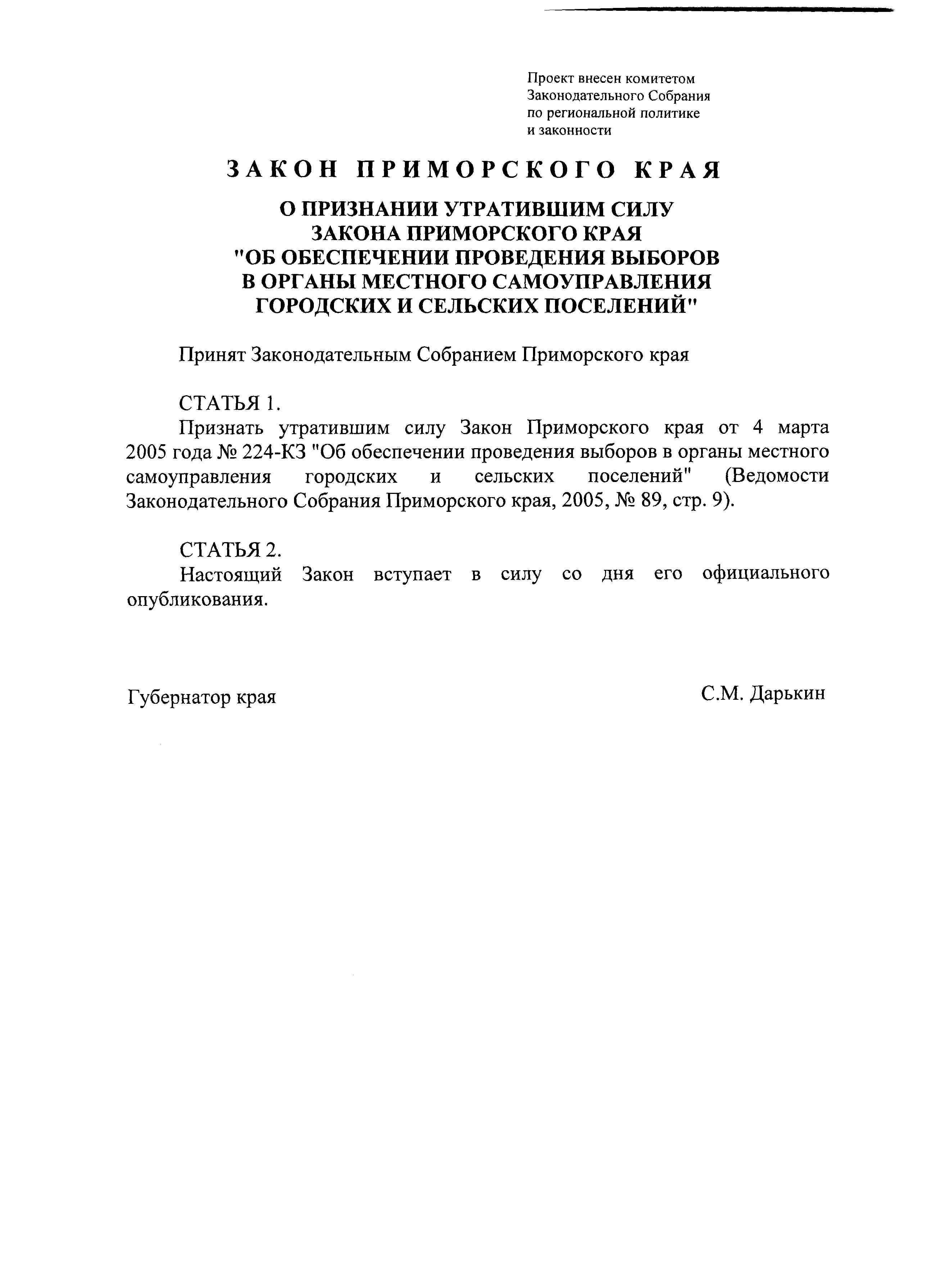 Проект внесен комитетом Законодательного Собрания по региональной политике и законности

ЗАКОН ПРИМОРСКОГО КРАЯ

О ПРИЗНАНИИ УТРАТИВШИМ СИЛУ ЗАКОНА ПРИМОРСКОГО КРАЯ "ОБ ОБЕСПЕЧЕНИИ ПРОВЕДЕНИЯ ВЫБОРОВ В ОРГАНЫ МЕСТНОГО САМОУПРАВЛЕНИЯ ГОРОДСКИХ И СЕЛЬСКИХ ПОСЕЛЕНИЙ"

Принят Законодательным Собранием Приморского края

СТАТЬЯ 1.
Признать утратившим силу Закон Приморского края от 4 марта 2005 года № 224-КЗ "Об обеспечении проведения выборов в органы местного самоуправления городских и сельских поселений" (Ведомости Законодательного Собрания Приморского края, 2005, № 89, стр. 9).

СТАТЬЯ 2.
Настоящий Закон вступает в силу со дня его официального опубликования.

Губернатор края

С.М. Дарькин